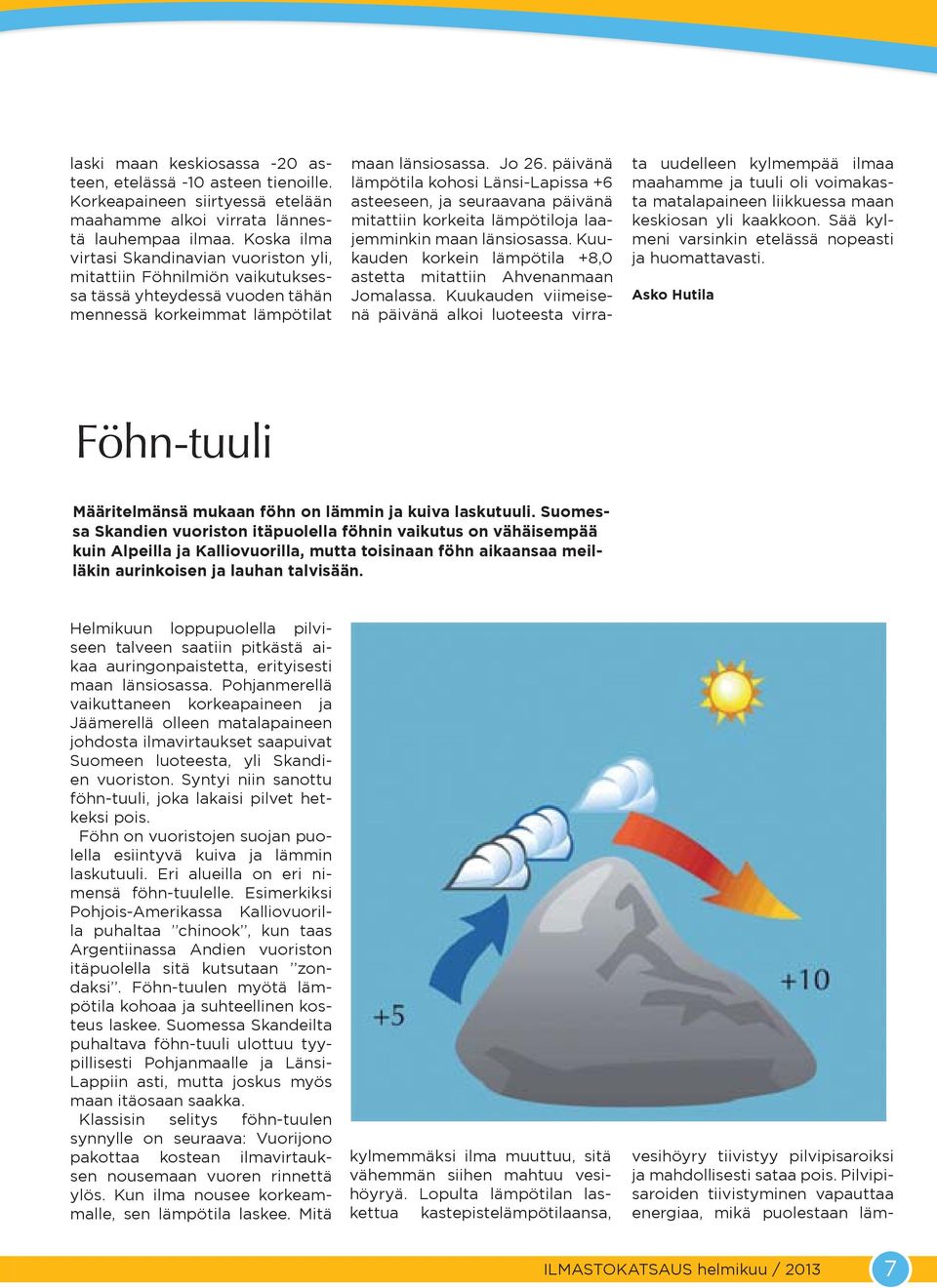 laski maan keskiosassa -20 asteen, etelässä -10 asteen tienoille. Korkeapaineen siirtyessä etelään maahamme alkoi virrata lännestä lauhempaa ilmaa. Koska ilma virtasi Skandinavian vuoriston yli, mitattiin Föhnilmiön vaikutuksessa tässä yhteydessä vuoden tähän mennessä korkeimmat lämpötilat maan länsiosassa. Jo 26. päivänä lämpötila kohosi Länsi-Lapissa +6 asteeseen, ja seuraavana päivänä mitattiin korkeita lämpötiloja laajemminkin maan länsiosassa. Kuukauden korkein lämpötila +8,0 astetta mitattiin Ahvenanmaan Jomalassa. Kuukauden viimeisenä päivänä alkoi luoteesta virrata uudelleen kylmempää ilmaa maahamme ja tuuli oli voimakasta matalapaineen liikkuessa maan keskiosan yli kaakkoon. Sää kylmeni varsinkin etelässä nopeasti ja huomattavasti.

Asko Hutila

Föhn-tuuli

Määritelmänsä mukaan föhn on lämmin ja kuiva laskutuuli. Suomessa Skandien vuoriston itäpuolella föhnin vaikutus on vähäisempää kuin Alpeilla ja Kalliovuorilla, mutta toisinaan föhn aikaansaa meilläkin aurinkoisen ja lauhan talvisään.

Helmikuun loppupuolella pilviseen talveen saatiin pitkästä aikaa auringonpaistetta, erityisesti maan länsiosassa. Pohjanmerellä vaikuttaneen korkeapaineen ja Jäämerellä olleen matalapaineen johdosta ilmavirtaukset saapuivat Suomeen luoteesta, yli Skandien vuoriston. Syntyi niin sanottu föhn-tuuli, joka lakaisi pilvet hetkeksi pois.

Föhn on vuoristojen suojan puolella esiintyvä kuiva ja lämmin laskutuuli. Eri alueilla on eri nimensä föhn-tuulelle. Esimerkiksi Pohjois-Amerikassa Kalliovuorilla puhaltaa ”chinook”, kun taas Argentiinassa Andien vuoriston itäpuolella sitä kutsutaan ”zondaksi”. Föhn-tuulen myötä lämpötila kohoaa ja suhteellinen kosteus laskee. Suomessa Skandeilta puhaltava föhn-tuuli ulottuu tyypillisesti Pohjanmaalle ja Länsi-Lappiin asti, mutta joskus myös maan itäosaan saakka.

Klassisin selitys föhn-tuulen synnylle on seuraava: Vuorijono pakottaa kostean ilmavirtauksen nousemaan vuoren rinnettä ylös. Kun ilma nousee korkeammalle, sen lämpötila laskee. Mitä kylmemmäksi ilma muuttuu, sitä vähemmän siihen mahtuu vesihöyryä. Lopulta lämpötilan laskettua kastepistelämpötilaansa, vesihöyry tiivistyy pilvipisaroiksi ja mahdollisesti sataa pois. Pilvipisaroiden tiivistyminen vapauttaa energiaa, mikä puolestaan läm-

+5

+10

ILMASTOKATSAUS helmikuu / 2013 7